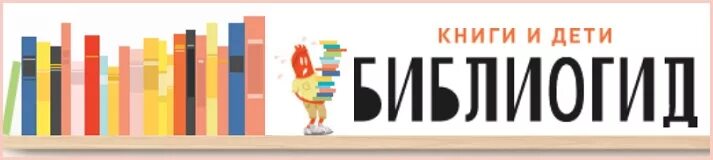 КНИГИ И ДЕТИ
БИБЛИОГИД